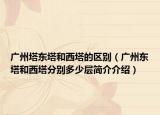 广州塔东塔和西塔的区别（广州东塔和西塔分别多少层简介介绍）